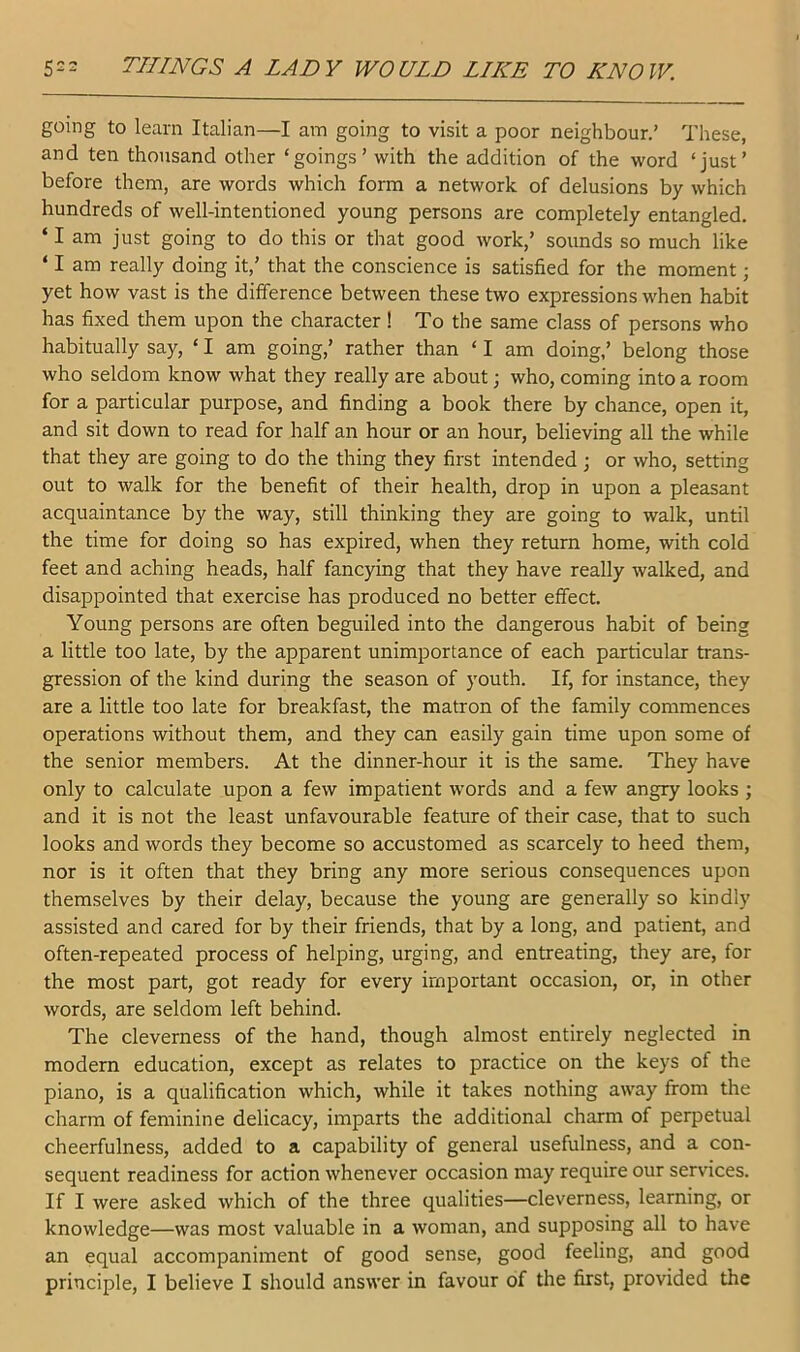 522 THINGS A LADY WOULD LIKE TO KNOW.

going to learn Italian—I am going to visit a poor neighbour.' These, and ten thousand other 'goings' with the addition of the word 'just' before them, are words which form a network of delusions by which hundreds of well-intentioned young persons are completely entangled. 'I am just going to do this or that good work,' sounds so much like 'I am really doing it,' that the conscience is satisfied for the moment; yet how vast is the difference between these two expressions when habit has fixed them upon the character! To the same class of persons who habitually say, 'I am going,' rather than 'I am doing,' belong those who seldom know what they really are about; who, coming into a room for a particular purpose, and finding a book there by chance, open it, and sit down to read for half an hour or an hour, believing all the while that they are going to do the thing they first intended; or who, setting out to walk for the benefit of their health, drop in upon a pleasant acquaintance by the way, still thinking they are going to walk, until the time for doing so has expired, when they return home, with cold feet and aching heads, half fancying that they have really walked, and disappointed that exercise has produced no better effect.

Young persons are often beguiled into the dangerous habit of being a little too late, by the apparent unimportance of each particular transgression of the kind during the season of youth. If, for instance, they are a little too late for breakfast, the matron of the family commences operations without them, and they can easily gain time upon some of the senior members. At the dinner-hour it is the same. They have only to calculate upon a few impatient words and a few angry looks; and it is not the least unfavourable feature of their case, that to such looks and words they become so accustomed as scarcely to heed them, nor is it often that they bring any more serious consequences upon themselves by their delay, because the young are generally so kindly assisted and cared for by their friends, that by a long, and patient, and often-repeated process of helping, urging, and entreating, they are, for the most part, got ready for every important occasion, or, in other words, are seldom left behind.

The cleverness of the hand, though almost entirely neglected in modern education, except as relates to practice on the keys of the piano, is a qualification which, while it takes nothing away from the charm of feminine delicacy, imparts the additional charm of perpetual cheerfulness, added to a capability of general usefulness, and a consequent readiness for action whenever occasion may require our services. If I were asked which of the three qualities—cleverness, learning, or knowledge—was most valuable in a woman, and supposing all to have an equal accompaniment of good sense, good feeling, and good principle, I believe I should answer in favour of the first, provided the